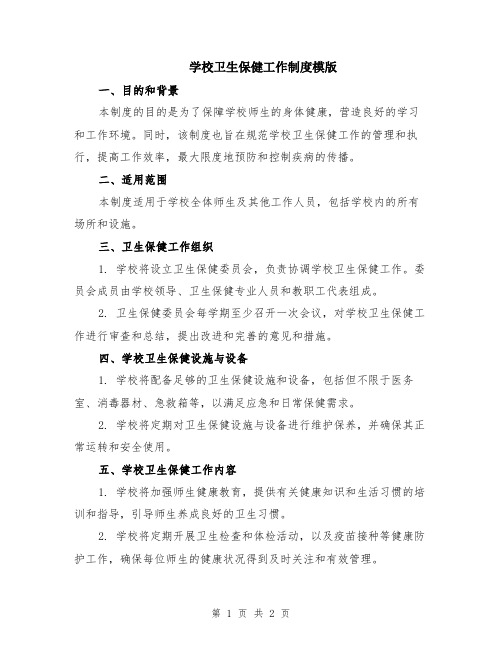 学校卫生保健工作制度模版

一、目的和背景

本制度的目的是为了保障学校师生的身体健康，营造良好的学习和工作环境。同时，该制度也旨在规范学校卫生保健工作的管理和执行，提高工作效率，最大限度地预防和控制疾病的传播。

二、适用范围

本制度适用于学校全体师生及其他工作人员，包括学校内的所有场所和设施。

三、卫生保健工作组织

1. 学校将设立卫生保健委员会，负责协调学校卫生保健工作。委员会成员由学校领导、卫生保健专业人员和教职工代表组成。

2. 卫生保健委员会每学期至少召开一次会议，对学校卫生保健工作进行审查和总结，提出改进和完善的意见和措施。

四、学校卫生保健设施与设备

1. 学校将配备足够的卫生保健设施和设备，包括但不限于医务室、消毒器材、急救箱等，以满足应急和日常保健需求。

2. 学校将定期对卫生保健设施与设备进行维护保养，并确保其正常运转和安全使用。

五、学校卫生保健工作内容

1. 学校将加强师生健康教育，提供有关健康知识和生活习惯的培训和指导，引导师生养成良好的卫生习惯。

2. 学校将定期开展卫生检查和体检活动，以及疫苗接种等健康防护工作，确保每位师生的健康状况得到及时关注和有效管理。

第 1 页 共 2 页